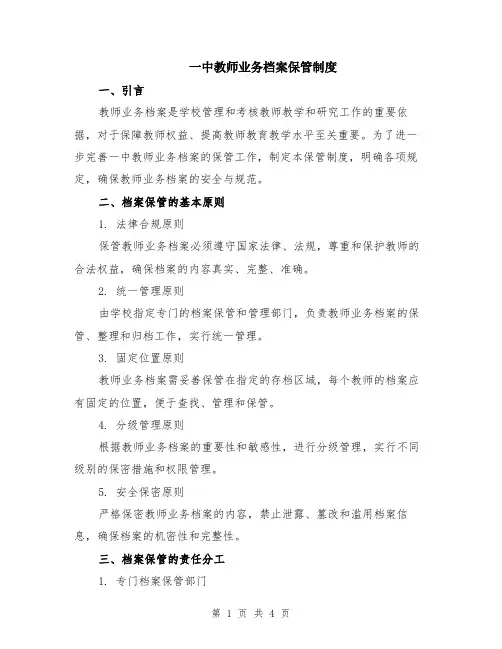 一中教师业务档案保管制度

一、引言

教师业务档案是学校管理和考核教师教学和研究工作的重要依据，对于保障教师权益、提高教师教育教学水平至关重要。为了进一步完善一中教师业务档案的保管工作，制定本保管制度，明确各项规定，确保教师业务档案的安全与规范。

二、档案保管的基本原则

1. 法律合规原则

保管教师业务档案必须遵守国家法律、法规，尊重和保护教师的合法权益，确保档案的内容真实、完整、准确。

2. 统一管理原则

由学校指定专门的档案保管和管理部门，负责教师业务档案的保管、整理和归档工作，实行统一管理。

3. 固定位置原则

教师业务档案需妥善保管在指定的存档区域，每个教师的档案应有固定的位置，便于查找、管理和保管。

4. 分级管理原则

根据教师业务档案的重要性和敏感性，进行分级管理，实行不同级别的保密措施和权限管理。

5. 安全保密原则

严格保密教师业务档案的内容，禁止泄露、篡改和滥用档案信息，确保档案的机密性和完整性。

三、档案保管的责任分工

1. 专门档案保管部门

第 1 页 共 4 页